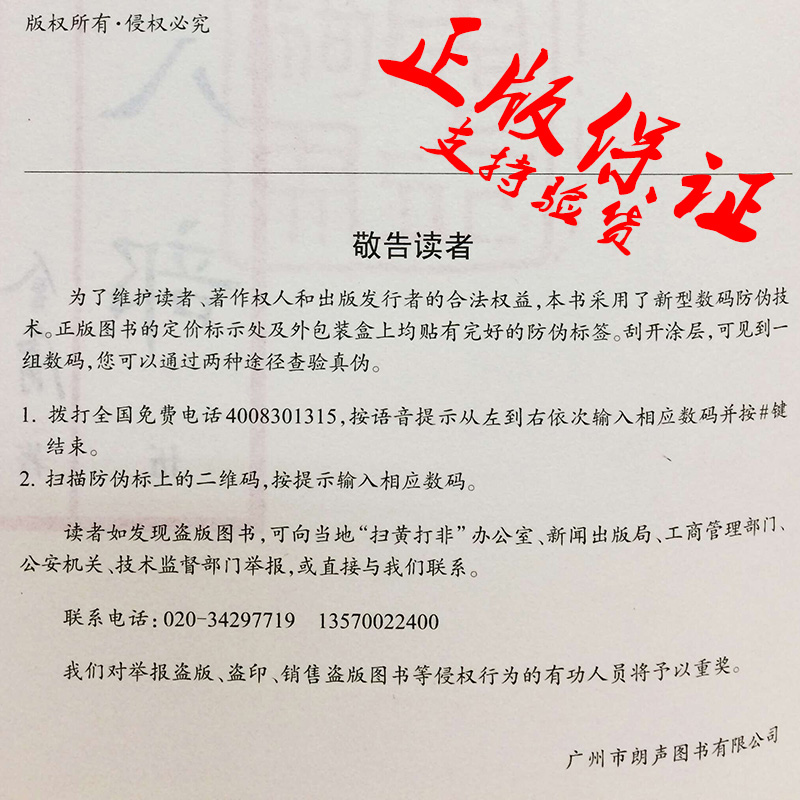 版权所有·侵权必究

正版保证
支持验货

敬告读者

为了维护读者、著作权人和出版发行者的合法权益，本书采用了新型数码防伪技术。正版图书的定价标示处及外包装盒上均贴有完好的防伪标签。刮开涂层，可见到一组数码，您可以通过两种途径查验真伪。

1. 拨打全国免费电话4008301315，按语音提示从左到右依次输入相应数码并按#键结束。
2. 扫描防伪标上的二维码，按提示输入相应数码。

读者如发现盗版图书，可向当地“扫黄打非”办公室、新闻出版局、工商管理部门、公安机关、技术监督部门举报，或直接与我们联系。

联系电话：020-34297719　13570022400

我们对举报盗版、盗印、销售盗版图书等侵权行为的有功人员将予以重奖。

广州市朗声图书有限公司